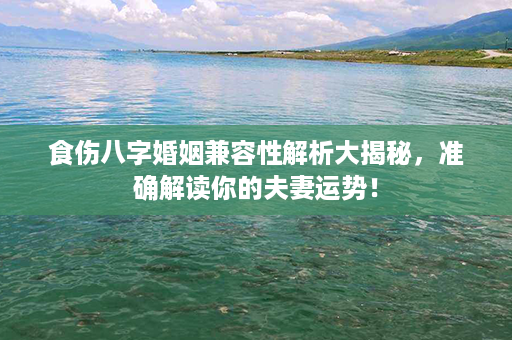 食伤八字婚姻兼容性解析大揭秘，准确解读你的夫妻运势！